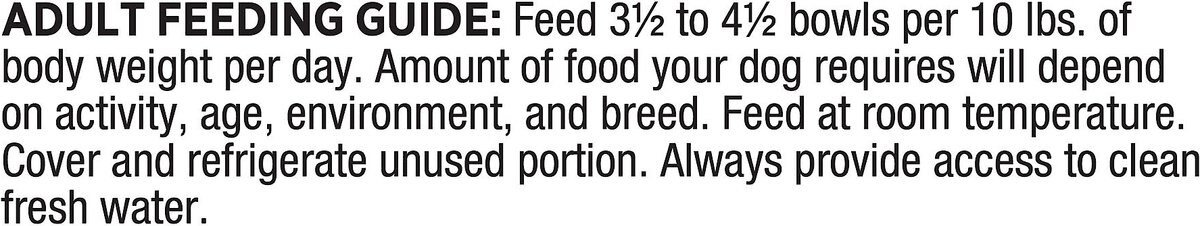 ADULT FEEDING GUIDE: Feed 3½ to 4½ bowls per 10 lbs. of body weight per day. Amount of food your dog requires will depend on activity, age, environment, and breed. Feed at room temperature. Cover and refrigerate unused portion. Always provide access to clean fresh water.